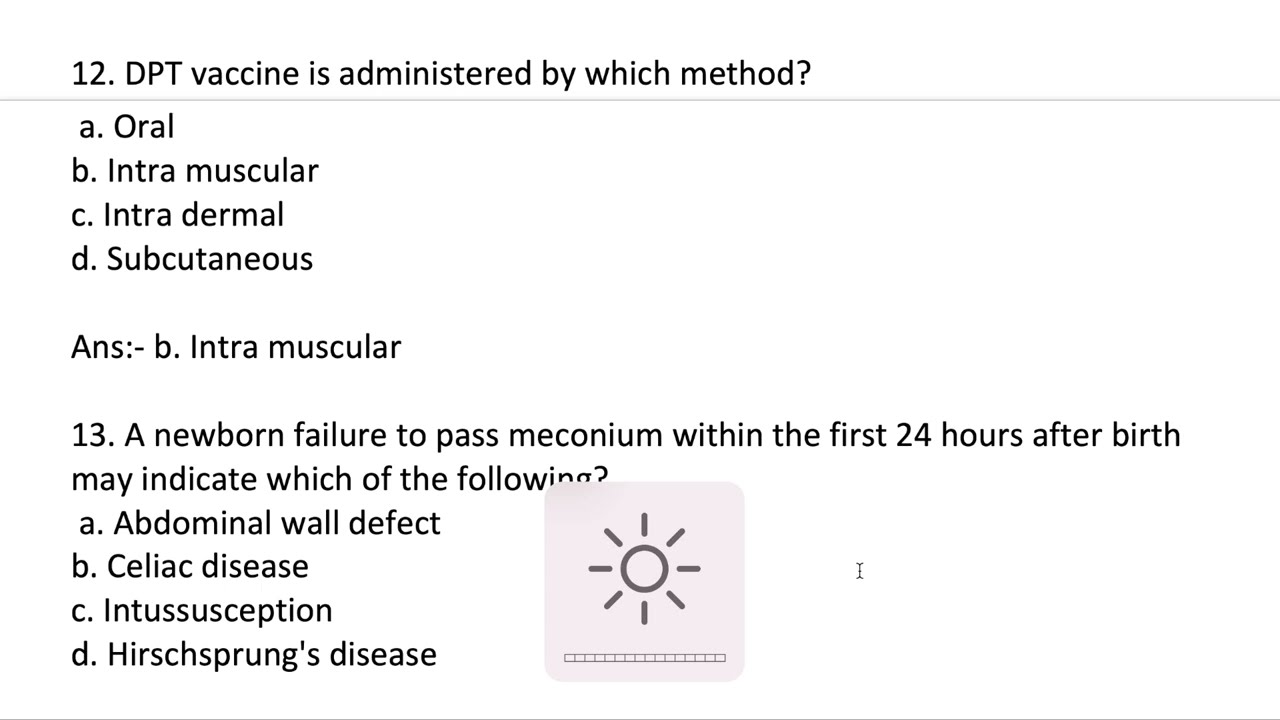 12. DPT vaccine is administered by which method?

a. Oral
b. Intra muscular
c. Intra dermal
d. Subcutaneous

Ans:- b. Intra muscular

13. A newborn failure to pass meconium within the first 24 hours after birth may indicate which of the following?
a. Abdominal wall defect
b. Celiac disease
c. Intussusception
d. Hirschsprung's disease